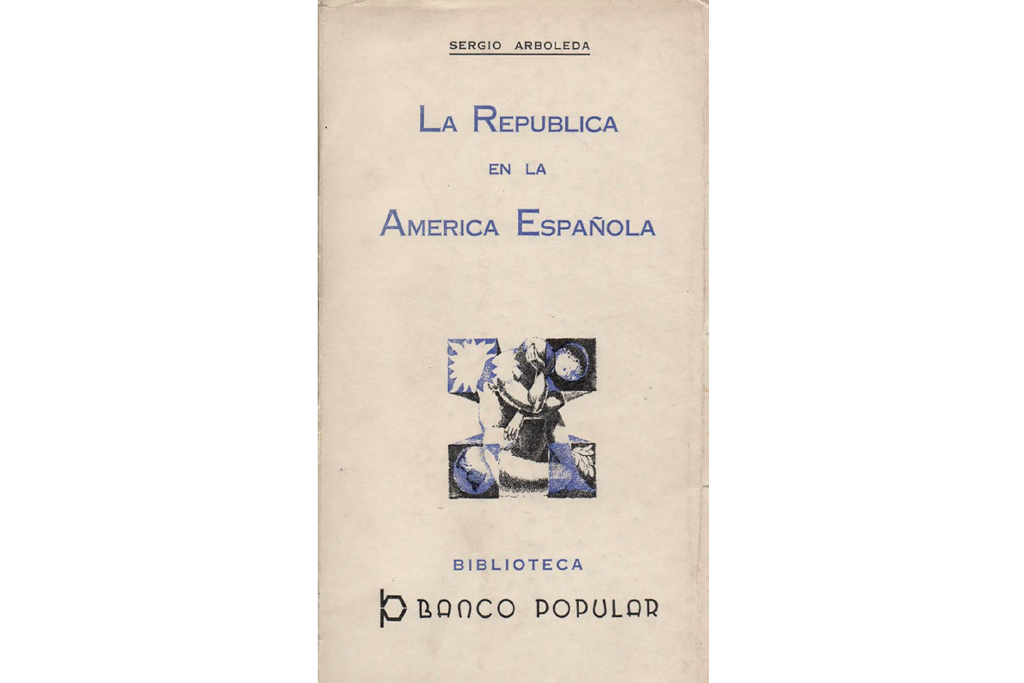 SERGIO ARBOLEDA

LA REPUBLICA
EN LA
AMERICA ESPAÑOLA

BIBLIOTECA
BANCO POPULAR